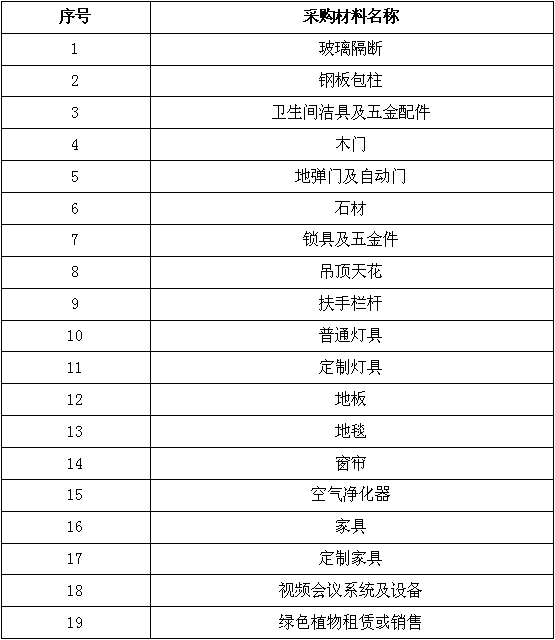 | 序号 | 采购材料名称 |
|---|---|
| 1 | 玻璃隔断 |
| 2 | 钢板包柱 |
| 3 | 卫生间洁具及五金配件 |
| 4 | 木门 |
| 5 | 地弹门及自动门 |
| 6 | 石材 |
| 7 | 锁具及五金件 |
| 8 | 吊顶天花 |
| 9 | 扶手栏杆 |
| 10 | 普通灯具 |
| 11 | 定制灯具 |
| 12 | 地板 |
| 13 | 地毯 |
| 14 | 窗帘 |
| 15 | 空气净化器 |
| 16 | 家具 |
| 17 | 定制家具 |
| 18 | 视频会议系统及设备 |
| 19 | 绿色植物租赁或销售 |